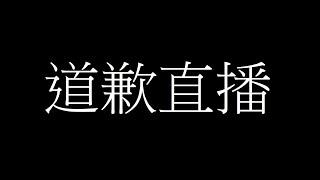 道歉直播